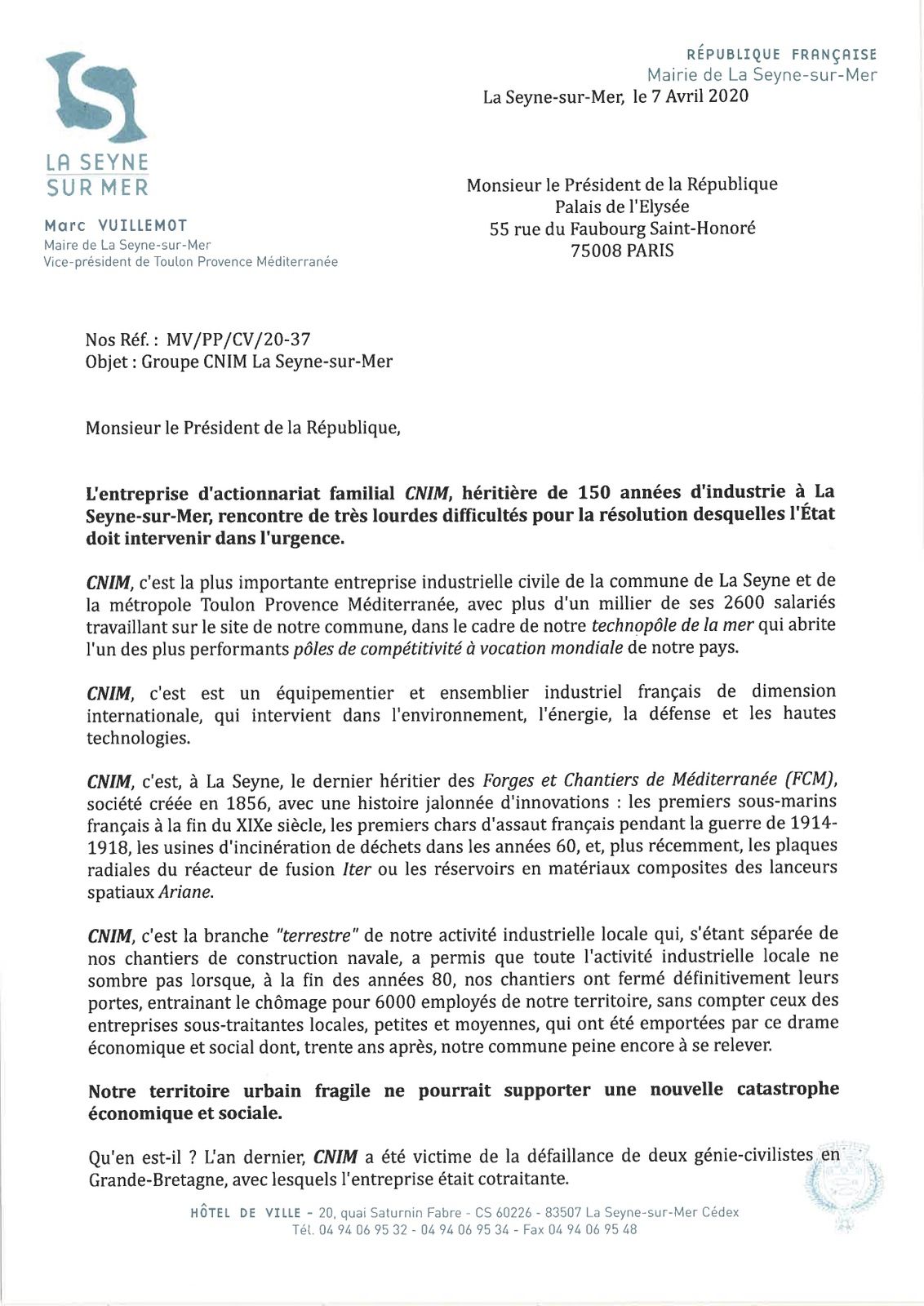 LA SEYNE
SUR MER

Marc VUILLEMOT
Maire de La Seyne-sur-Mer
Vice-président de Toulon Provence Méditerranée

RÉPUBLIQUE FRANÇAISE
Mairie de La Seyne-sur-Mer

La Seyne-sur-Mer, le 7 Avril 2020

Monsieur le Président de la République
Palais de l'Elysée
55 rue du Faubourg Saint-Honoré
75008 PARIS

Nos Réf. : MV/PP/CV/20-37
Objet : Groupe CNIM La Seyne-sur-Mer

Monsieur le Président de la République,

L'entreprise d'actionnariat familial CNIM, héritière de 150 années d'industrie à La Seyne-sur-Mer, rencontre de très lourdes difficultés pour la résolution desquelles l'État doit intervenir dans l'urgence.

CNIM, c'est la plus importante entreprise industrielle civile de la commune de La Seyne et de la métropole Toulon Provence Méditerranée, avec plus d'un millier de ses 2600 salariés travaillant sur le site de notre commune, dans le cadre de notre technopôle de la mer qui abrite l'un des plus performants pôles de compétitivité à vocation mondiale de notre pays.

CNIM, c'est est un équipementier et ensemblier industriel français de dimension internationale, qui intervient dans l'environnement, l'énergie, la défense et les hautes technologies.

CNIM, c'est, à La Seyne, le dernier héritier des Forges et Chantiers de Méditerranée (FCM), société créée en 1856, avec une histoire jalonnée d'innovations : les premiers sous-marins français à la fin du XIXe siècle, les premiers chars d'assaut français pendant la guerre de 1914-1918, les usines d'incinération de déchets dans les années 60, et, plus récemment, les plaques radiales du réacteur de fusion Iter ou les réservoirs en matériaux composites des lanceurs spatiaux Ariane.

CNIM, c'est la branche "terrestre" de notre activité industrielle locale qui, s'étant séparée de nos chantiers de construction navale, a permis que toute l'activité industrielle locale ne sombre pas lorsque, à la fin des années 80, nos chantiers ont fermé définitivement leurs portes, entrainant le chômage pour 6000 employés de notre territoire, sans compter ceux des entreprises sous-traitantes locales, petites et moyennes, qui ont été emportées par ce drame économique et social dont, trente ans après, notre commune peine encore à se relever.

Notre territoire urbain fragile ne pourrait supporter une nouvelle catastrophe économique et sociale.

Qu'en est-il ? L'an dernier, CNIM a été victime de la défaillance de deux génie-civilistes en Grande-Bretagne, avec lesquels l'entreprise était cotraitante.

HÔTEL DE VILLE - 20, quai Saturnin Fabre - CS 60226 - 83507 La Seyne-sur-Mer Cédex
Tél. 04 94 06 95 32 - 04 94 06 95 34 - Fax 04 94 06 95 48